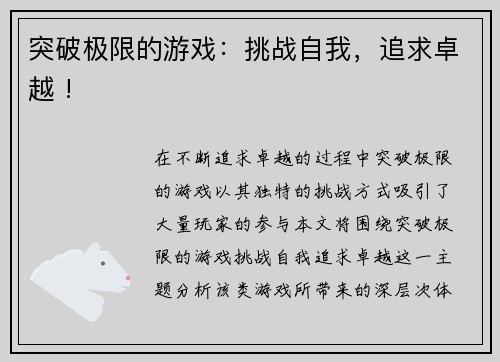 突破极限的游戏：挑战自我，追求卓越！

在不断追求卓越的过程中突破极限的游戏以其独特的挑战方式吸引了大量玩家的参与本文将围绕突破极限的游戏挑战自我追求卓越这一主题分析该类游戏所带来的深层次体